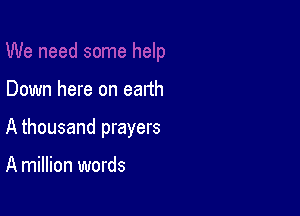 We need some help

Down here on earth

A thousand prayers

A million words